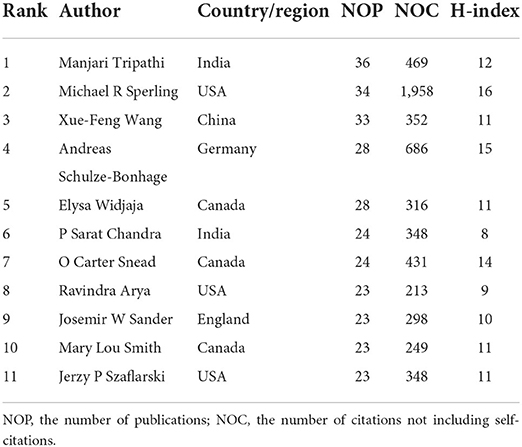 | Rank | Author | Country/region | NOP | NOC | H-index |
|---|---|---|---|---|---|
| 1 | Manjari Tripathi | India | 36 | 469 | 12 |
| 2 | Michael R Sperling | USA | 34 | 1,958 | 16 |
| 3 | Xue-Feng Wang | China | 33 | 352 | 11 |
| 4 | Andreas Schulze-Bonhage | Germany | 28 | 686 | 15 |
| 5 | Elysa Widjaja | Canada | 28 | 316 | 11 |
| 6 | P Sarat Chandra | India | 24 | 348 | 8 |
| 7 | O Carter Snead | Canada | 24 | 431 | 14 |
| 8 | Ravindra Arya | USA | 23 | 213 | 9 |
| 9 | Josemir W Sander | England | 23 | 298 | 10 |
| 10 | Mary Lou Smith | Canada | 23 | 249 | 11 |
| 11 | Jerzy P Szaflarski | USA | 23 | 348 | 11 |

NOP, the number of publications; NOC, the number of citations not including self-citations.